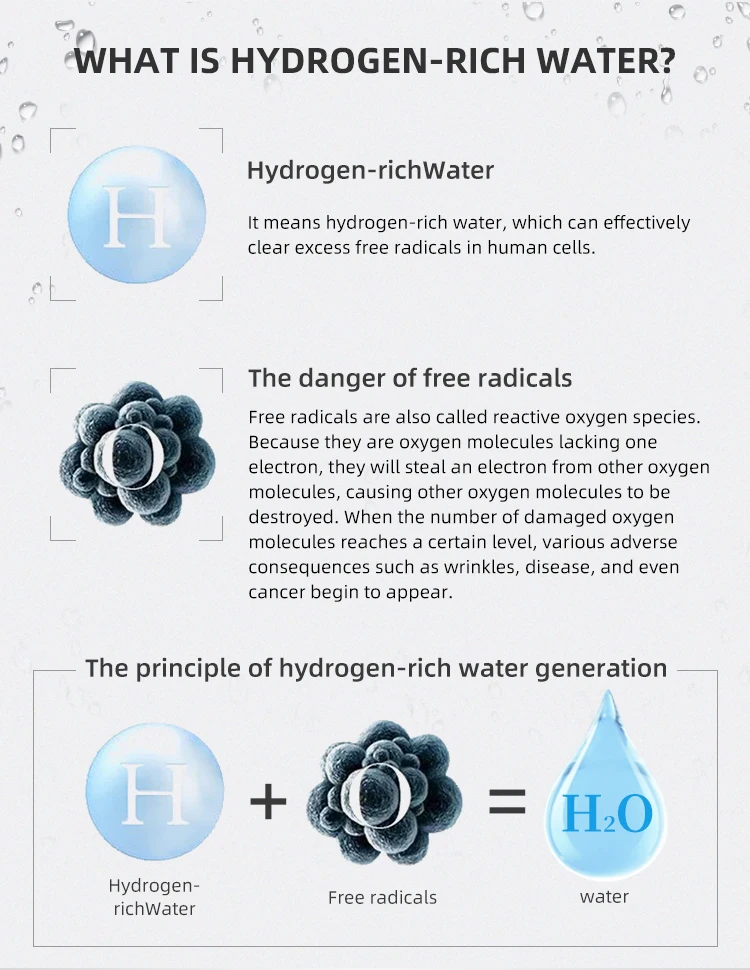 WHAT IS HYDROGEN-RICH WATER?

H

Hydrogen-richWater

It means hydrogen-rich water, which can effectively clear excess free radicals in human cells.

O

The danger of free radicals

Free radicals are also called reactive oxygen species. Because they are oxygen molecules lacking one electron, they will steal an electron from other oxygen molecules, causing other oxygen molecules to be destroyed. When the number of damaged oxygen molecules reaches a certain level, various adverse consequences such as wrinkles, disease, and even cancer begin to appear.

The principle of hydrogen-rich water generation

H + O = $H_2O$

Hydrogen-richWater

Free radicals

water